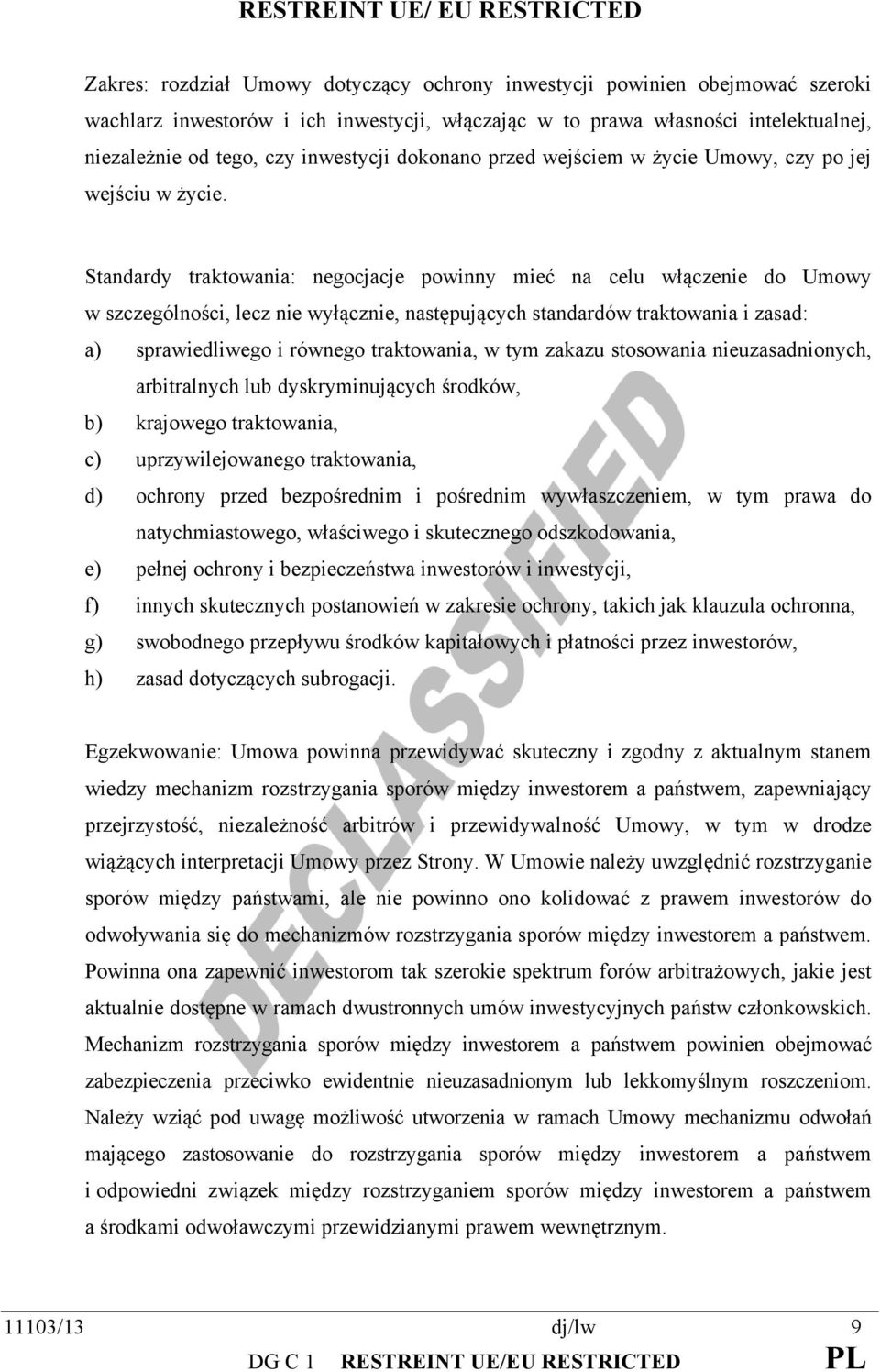 RESTREINT UE/ EU RESTRICTED

Zakres: rozdział Umowy dotyczący ochrony inwestycji powinien obejmować szeroki wachlarz inwestorów i ich inwestycji, włączając w to prawa własności intelektualnej, niezależnie od tego, czy inwestycji dokonano przed wejściem w życie Umowy, czy po jej wejściu w życie.

Standardy traktowania: negocjacje powinny mieć na celu włączenie do Umowy w szczególności, lecz nie wyłącznie, następujących standardów traktowania i zasad:

a) sprawiedliwego i równego traktowania, w tym zakazu stosowania nieuzasadnionych, arbitralnych lub dyskryminujących środków,

b) krajowego traktowania,

c) uprzywilejowanego traktowania,

d) ochrony przed bezpośrednim i pośrednim wywłaszczeniem, w tym prawa do natychmiastowego, właściwego i skutecznego odszkodowania,

e) pełnej ochrony i bezpieczeństwa inwestorów i inwestycji,

f) innych skutecznych postanowień w zakresie ochrony, takich jak klauzula ochronna,

g) swobodnego przepływu środków kapitałowych i płatności przez inwestorów,

h) zasad dotyczących subrogacji.

Egzekwowanie: Umowa powinna przewidywać skuteczny i zgodny z aktualnym stanem wiedzy mechanizm rozstrzygania sporów między inwestorem a państwem, zapewniający przejrzystość, niezależność arbitrów i przewidywalność Umowy, w tym w drodze wiążących interpretacji Umowy przez Strony. W Umowie należy uwzględnić rozstrzyganie sporów między państwami, ale nie powinno ono kolidować z prawem inwestorów do odwoływania się do mechanizmów rozstrzygania sporów między inwestorem a państwem. Powinna ona zapewnić inwestorom tak szerokie spektrum forów arbitrażowych, jakie jest aktualnie dostępne w ramach dwustronnych umów inwestycyjnych państw członkowskich. Mechanizm rozstrzygania sporów między inwestorem a państwem powinien obejmować zabezpieczenia przeciwko ewidentnie nieuzasadnionym lub lekkomyślnym roszczeniom. Należy wziąć pod uwagę możliwość utworzenia w ramach Umowy mechanizmu odwołań mającego zastosowanie do rozstrzygania sporów między inwestorem a państwem i odpowiedni związek między rozstrzyganiem sporów między inwestorem a państwem a środkami odwoławczymi przewidzianymi prawem wewnętrznym.

DECLASSIFIED

11103/13 dj/lw 9
DG C 1 RESTREINT UE/EU RESTRICTED PL